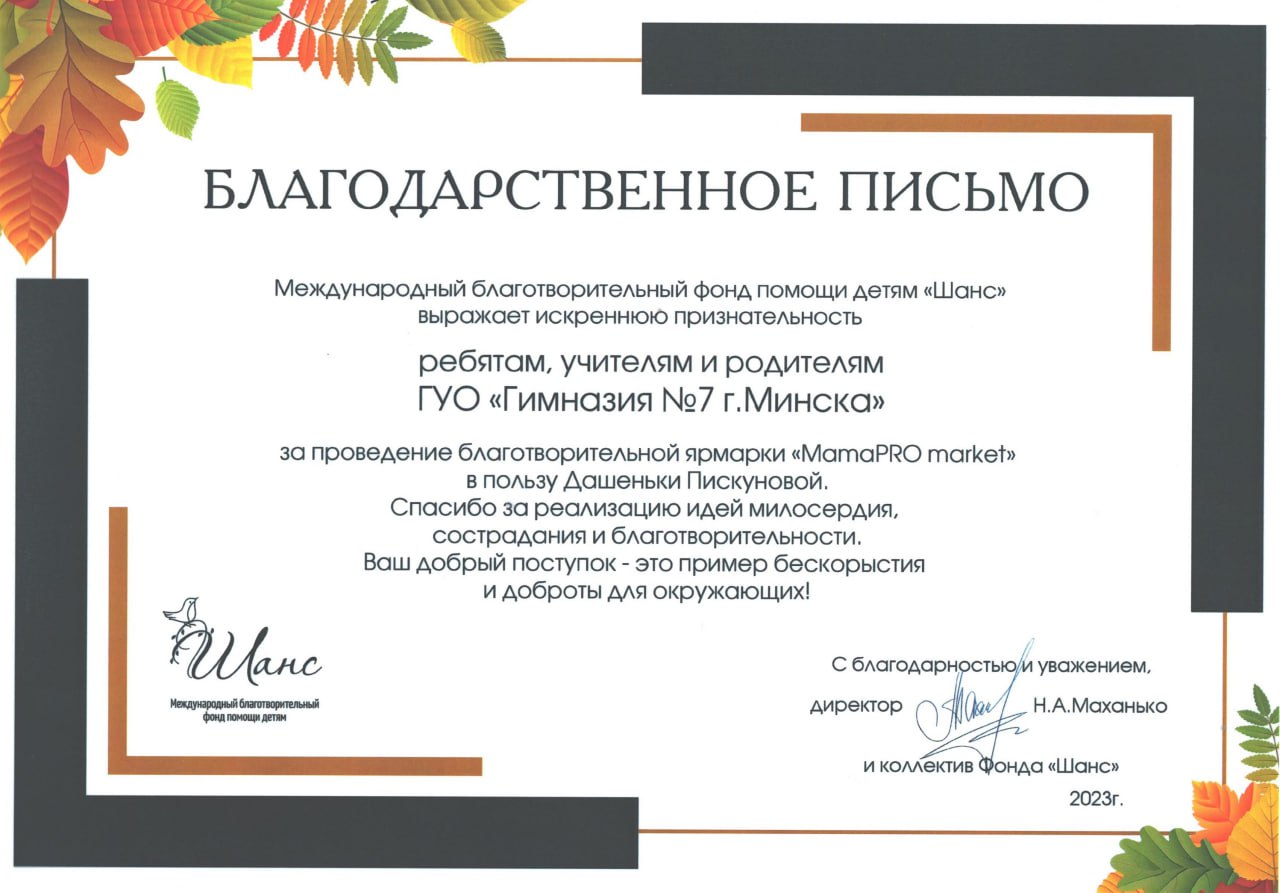 БЛАГОДАРСТВЕННОЕ ПИСЬМО

Международный благотворительный фонд помощи детям «Шанс» выражает искреннюю признательность

ребятам, учителям и родителям
ГУО «Гимназия №7 г.Минска»

за проведение благотворительной ярмарки «MamaPRO market» в пользу Дашеньки Пискуновой.
Спасибо за реализацию идей милосердия, сострадания и благотворительности.
Ваш добрый поступок - это пример бескорыстия и доброты для окружающих!

Шанс
Международный благотворительный фонд помощи детям

С благодарностью и уважением,
директор Н.А.Маханько
и коллектив Фонда «Шанс»
2023г.